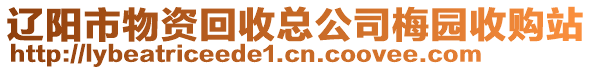 辽阳市物资回收总公司梅园收购站
http://lybeatriceede1.cn.coovee.com